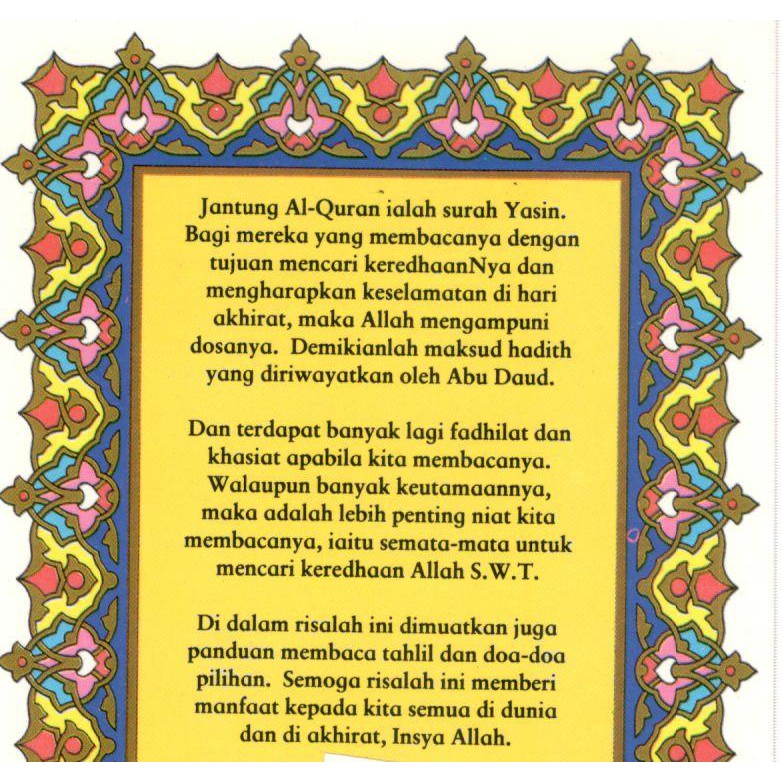 Jantung Al-Quran ialah surah Yasin. Bagi mereka yang membacanya dengan tujuan mencari keredhaanNya dan mengharapkan keselamatan di hari akhirat, maka Allah mengampuni dosanya. Demikianlah maksud hadith yang diriwayatkan oleh Abu Daud.

Dan terdapat banyak lagi fadhilat dan khasiat apabila kita membacanya. Walaupun banyak keutamaannya, maka adalah lebih penting niat kita membacanya, iaitu semata-mata untuk mencari keredhaan Allah S.W.T.

Di dalam risalah ini dimuatkan juga panduan membaca tahlil dan doa-doa pilihan. Semoga risalah ini memberi manfaat kepada kita semua di dunia dan di akhirat, Insya Allah.